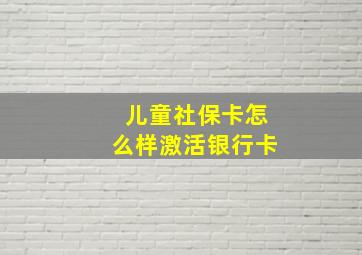 儿童社保卡怎么样激活银行卡